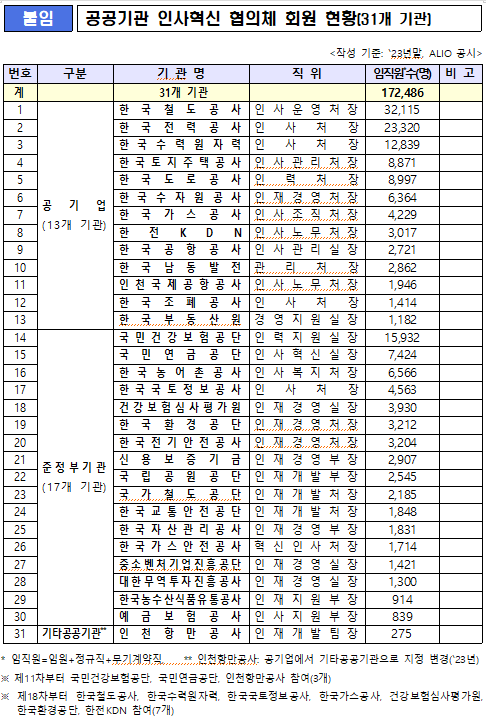 붙임 공공기관 인사혁신 협의체 회원 현황(31개 기관)

<작성 기준: '23년말, ALIO 공시>

| 번호 | 구분 | 기 관 명 | 직 위 | 임직원수(명) | 비 고 |
|---|---|---|---|---|---|
| 계 | | 31개 기관 | | 172,486 | |
| 1 | 공 기 업 (13개 기관) | 한국철도공사 | 인사운영처장 | 32,115 | |
| 2 | | 한국전력공사 | 인사처장 | 23,320 | |
| 3 | | 한국수력원자력 | 인사처장 | 12,839 | |
| 4 | | 한국토지주택공사 | 인사관리처장 | 8,871 | |
| 5 | | 한국도로공사 | 인력처장 | 8,997 | |
| 6 | | 한국수자원공사 | 인재경영처장 | 6,364 | |
| 7 | | 한국가스공사 | 인사조직처장 | 4,229 | |
| 8 | | 한전KDN | 인사노무처장 | 3,017 | |
| 9 | | 한국공항공사 | 인사관리실장 | 2,721 | |
| 10 | | 한국남동발전 | 관리처장 | 2,862 | |
| 11 | | 인천국제공항공사 | 인사노무처장 | 1,946 | |
| 12 | | 한국조폐공사 | 인사처장 | 1,414 | |
| 13 | | 한국부동산원 | 경영지원실장 | 1,182 | |
| 14 | 준정부기관 (17개 기관) | 국민건강보험공단 | 인력지원실장 | 15,932 | |
| 15 | | 국민연금공단 | 인사혁신실장 | 7,424 | |
| 16 | | 한국농어촌공사 | 인사복지처장 | 6,566 | |
| 17 | | 한국국토정보공사 | 인사처장 | 4,563 | |
| 18 | | 건강보험심사평가원 | 인재경영실장 | 3,930 | |
| 19 | | 한국환경공단 | 인재경영처장 | 3,212 | |
| 20 | | 한국전기안전공사 | 인재경영처장 | 3,204 | |
| 21 | | 신용보증기금 | 인재경영부장 | 2,907 | |
| 22 | | 국립공원공단 | 인재개발부장 | 2,545 | |
| 23 | | 국가철도공단 | 인재개발처장 | 2,185 | |
| 24 | | 한국교통안전공단 | 인재개발처장 | 1,848 | |
| 25 | | 한국자산관리공사 | 인재경영부장 | 1,831 | |
| 26 | | 한국가스안전공사 | 혁신인사처장 | 1,714 | |
| 27 | | 중소벤처기업진흥공단 | 인재경영실장 | 1,421 | |
| 28 | | 대한무역투자진흥공사 | 인재경영실장 | 1,300 | |
| 29 | | 한국농수산식품유통공사 | 인재지원부장 | 914 | |
| 30 | | 예금보험공사 | 인사지원부장 | 839 | |
| 31 | 기타공공기관** | 인천항만공사 | 인재개발팀장 | 275 | |

* 임직원=임원+정규직+무기계약직 ** 인천항만공사: 공기업에서 기타공공기관으로 지정 변경('23년)

※ 제11차부터 국민건강보험공단, 국민연금공단, 인천항만공사 참여(3개)

※ 제18차부터 한국철도공사, 한국수력원자력, 한국국토정보공사, 한국가스공사, 건강보험심사평가원, 한국환경공단, 한전KDN 참여(7개)